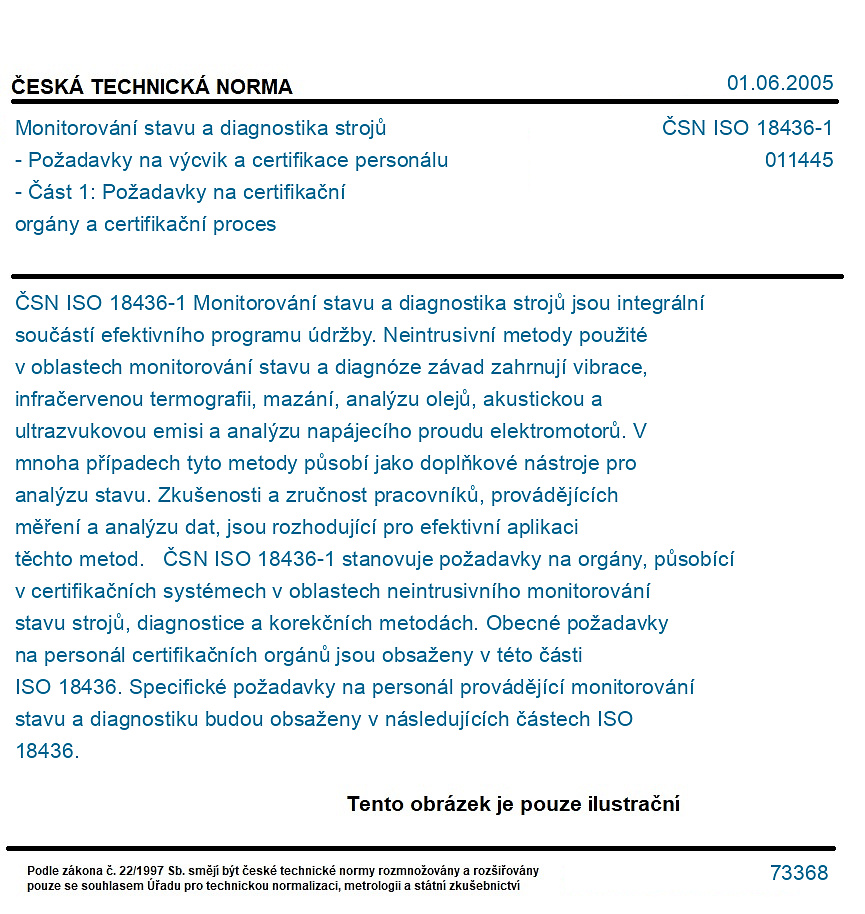 ČESKÁ TECHNICKÁ NORMA

01.06.2005

Monitorování stavu a diagnostika strojů
- Požadavky na výcvik a certifikace personálu
- Část 1: Požadavky na certifikační
orgány a certifikační proces

ČSN ISO 18436-1
011445

ČSN ISO 18436-1 Monitorování stavu a diagnostika strojů jsou integrální součástí efektivního programu údržby. Neintrusivní metody použité v oblastech monitorování stavu a diagnóze závad zahrnují vibrace, infračervenou termografii, mazání, analýzu olejů, akustickou a ultrazvukovou emisi a analýzu napájecího proudu elektromotorů. V mnoha případech tyto metody působí jako doplňkové nástroje pro analýzu stavu. Zkušenosti a zručnost pracovníků, provádějících měření a analýzu dat, jsou rozhodující pro efektivní aplikaci těchto metod. ČSN ISO 18436-1 stanovuje požadavky na orgány, působící v certifikačních systémech v oblastech neintrusivního monitorování stavu strojů, diagnostice a korekčních metodách. Obecné požadavky na personál certifikačních orgánů jsou obsaženy v této části ISO 18436. Specifické požadavky na personál provádějící monitorování stavu a diagnostiku budou obsaženy v následujících částech ISO 18436.

Tento obrázek je pouze ilustrační

Podle zákona č. 22/1997 Sb. smějí být české technické normy rozmnožovány a rozšiřovány pouze se souhlasem Úřadu pro technickou normalizaci, metrologii a státní zkušebnictví

73368